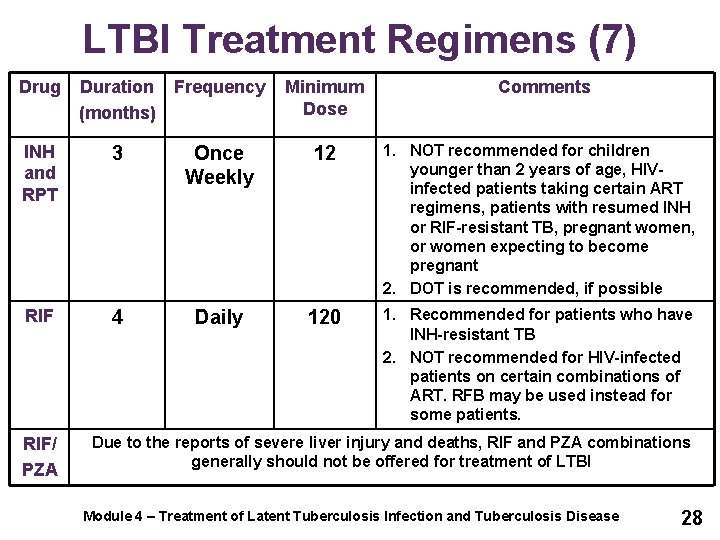 LTBI Treatment Regimens (7)

| Drug | Duration (months) | Frequency | Minimum Dose | Comments |
|---|---|---|---|---|
| INH and RPT | 3 | Once Weekly | 12 | 1. NOT recommended for children younger than 2 years of age, HIV-infected patients taking certain ART regimens, patients with resumed INH or RIF-resistant TB, pregnant women, or women expecting to become pregnant 2. DOT is recommended, if possible |
| RIF | 4 | Daily | 120 | 1. Recommended for patients who have INH-resistant TB 2. NOT recommended for HIV-infected patients on certain combinations of ART. RFB may be used instead for some patients. |
| RIF/ PZA | Due to the reports of severe liver injury and deaths, RIF and PZA combinations generally should not be offered for treatment of LTBI | | | |

Module 4 – Treatment of Latent Tuberculosis Infection and Tuberculosis Disease 28